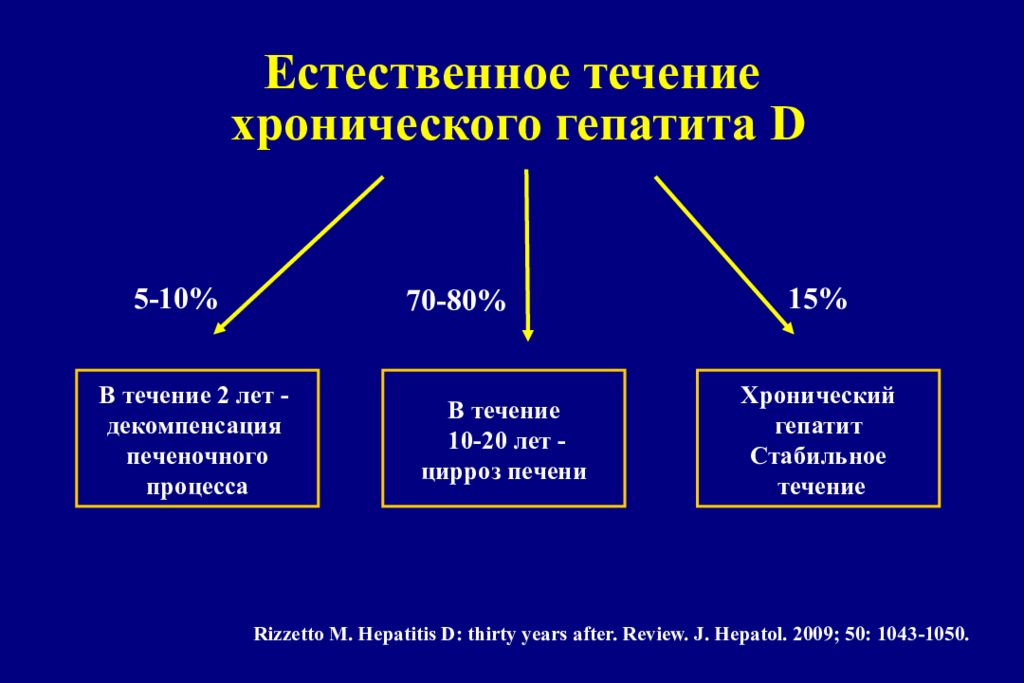 Естественное течение хронического гепатита D

5-10%

70-80%

15%

В течение 2 лет - декомпенсация печеночного процесса

В течение 10-20 лет - цирроз печени

Хронический гепатит Стабильное течение

Rizzetto M. Hepatitis D: thirty years after. Review. J. Hepatol. 2009; 50: 1043-1050.